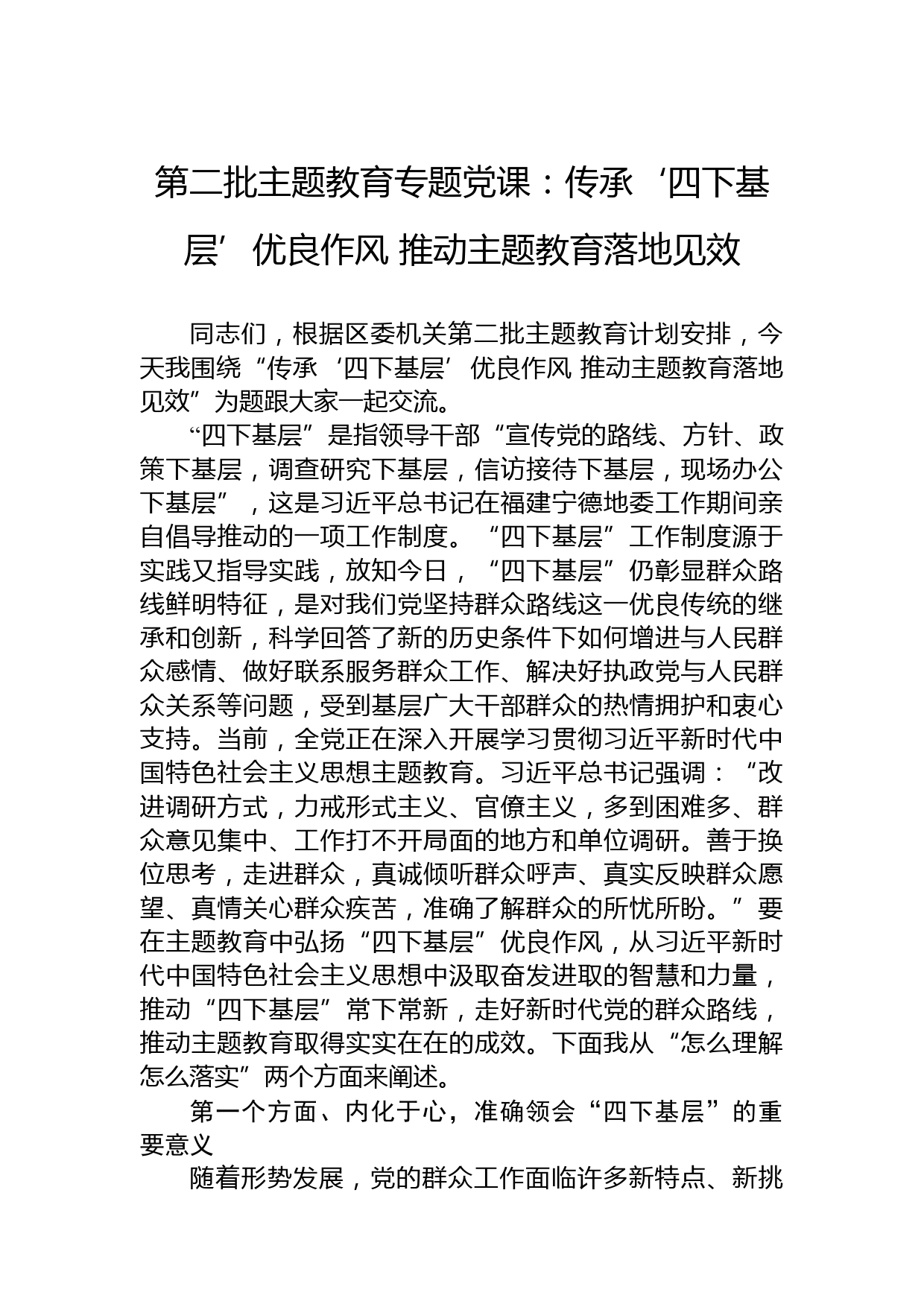 第二批主题教育专题党课：传承‘四下基层’优良作风 推动主题教育落地见效

同志们，根据区委机关第二批主题教育计划安排，今天我围绕“传承‘四下基层’优良作风 推动主题教育落地见效”为题跟大家一起交流。

“四下基层”是指领导干部“宣传党的路线、方针、政策下基层，调查研究下基层，信访接待下基层，现场办公下基层”，这是习近平总书记在福建宁德地委工作期间亲自倡导推动的一项工作制度。“四下基层”工作制度源于实践又指导实践，放知今日，“四下基层”仍彰显群众路线鲜明特征，是对我们党坚持群众路线这一优良传统的继承和创新，科学回答了新的历史条件下如何增进与人民群众感情、做好联系服务群众工作、解决好执政党与人民群众关系等问题，受到基层广大干部群众的热情拥护和衷心支持。当前，全党正在深入开展学习贯彻习近平新时代中国特色社会主义思想主题教育。习近平总书记强调：“改进调研方式，力戒形式主义、官僚主义，多到困难多、群众意见集中、工作打不开局面的地方和单位调研。善于换位思考，走进群众，真诚倾听群众呼声、真实反映群众愿望、真情关心群众疾苦，准确了解群众的所忧所盼。”要在主题教育中弘扬“四下基层”优良作风，从习近平新时代中国特色社会主义思想中汲取奋发进取的智慧和力量，推动“四下基层”常下常新，走好新时代党的群众路线，推动主题教育取得实实在在的成效。下面我从“怎么理解怎么落实”两个方面来阐述。

第一个方面、内化于心，准确领会“四下基层”的重要意义

随着形势发展，党的群众工作面临许多新特点、新挑